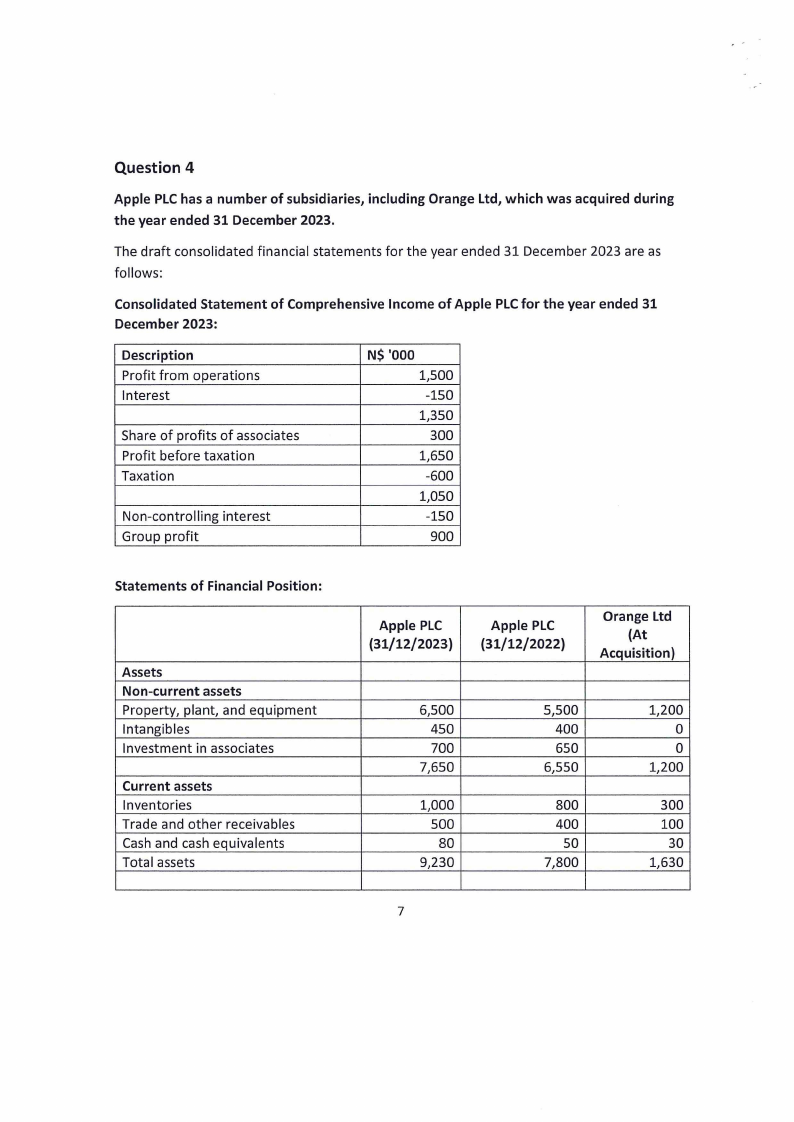 Question 4

Apple PLC has a number of subsidiaries, including Orange Ltd, which was acquired during the year ended 31 December 2023.

The draft consolidated financial statements for the year ended 31 December 2023 are as follows:

Consolidated Statement of Comprehensive Income of Apple PLC for the year ended 31 December 2023:

| Description | N$ '000 |
|---|---|
| Profit from operations | 1,500 |
| Interest | -150 |
| | 1,350 |
| Share of profits of associates | 300 |
| Profit before taxation | 1,650 |
| Taxation | -600 |
| | 1,050 |
| Non-controlling interest | -150 |
| Group profit | 900 |

Statements of Financial Position:

| | Apple PLC (31/12/2023) | Apple PLC (31/12/2022) | Orange Ltd (At Acquisition) |
|---|---|---|---|
| Assets | | | |
| Non-current assets | | | |
| Property, plant, and equipment | 6,500 | 5,500 | 1,200 |
| Intangibles | 450 | 400 | 0 |
| Investment in associates | 700 | 650 | 0 |
| | 7,650 | 6,550 | 1,200 |
| Current assets | | | |
| Inventories | 1,000 | 800 | 300 |
| Trade and other receivables | 500 | 400 | 100 |
| Cash and cash equivalents | 80 | 50 | 30 |
| Total assets | 9,230 | 7,800 | 1,630 |
| | | | |

7